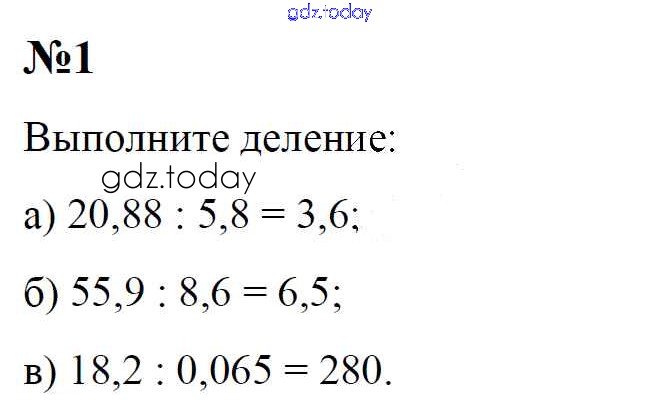 №1

Выполните деление:

а) $20,88 : 5,8 = 3,6$;

б) $55,9 : 8,6 = 6,5$;

в) $18,2 : 0,065 = 280$.

gdz.today